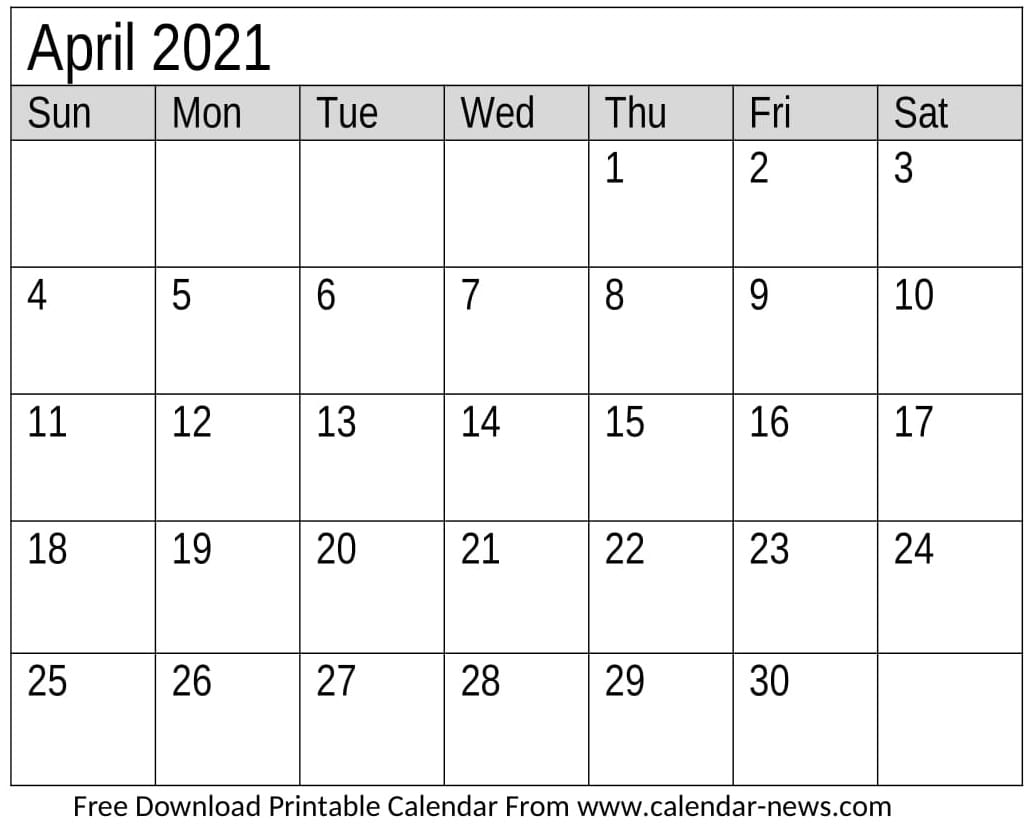 April 2021

| Sun | Mon | Tue | Wed | Thu | Fri | Sat |
|---|---|---|---|---|---|---|
| | | | | 1 | 2 | 3 |
| 4 | 5 | 6 | 7 | 8 | 9 | 10 |
| 11 | 12 | 13 | 14 | 15 | 16 | 17 |
| 18 | 19 | 20 | 21 | 22 | 23 | 24 |
| 25 | 26 | 27 | 28 | 29 | 30 | |

Free Download Printable Calendar From www.calendar-news.com